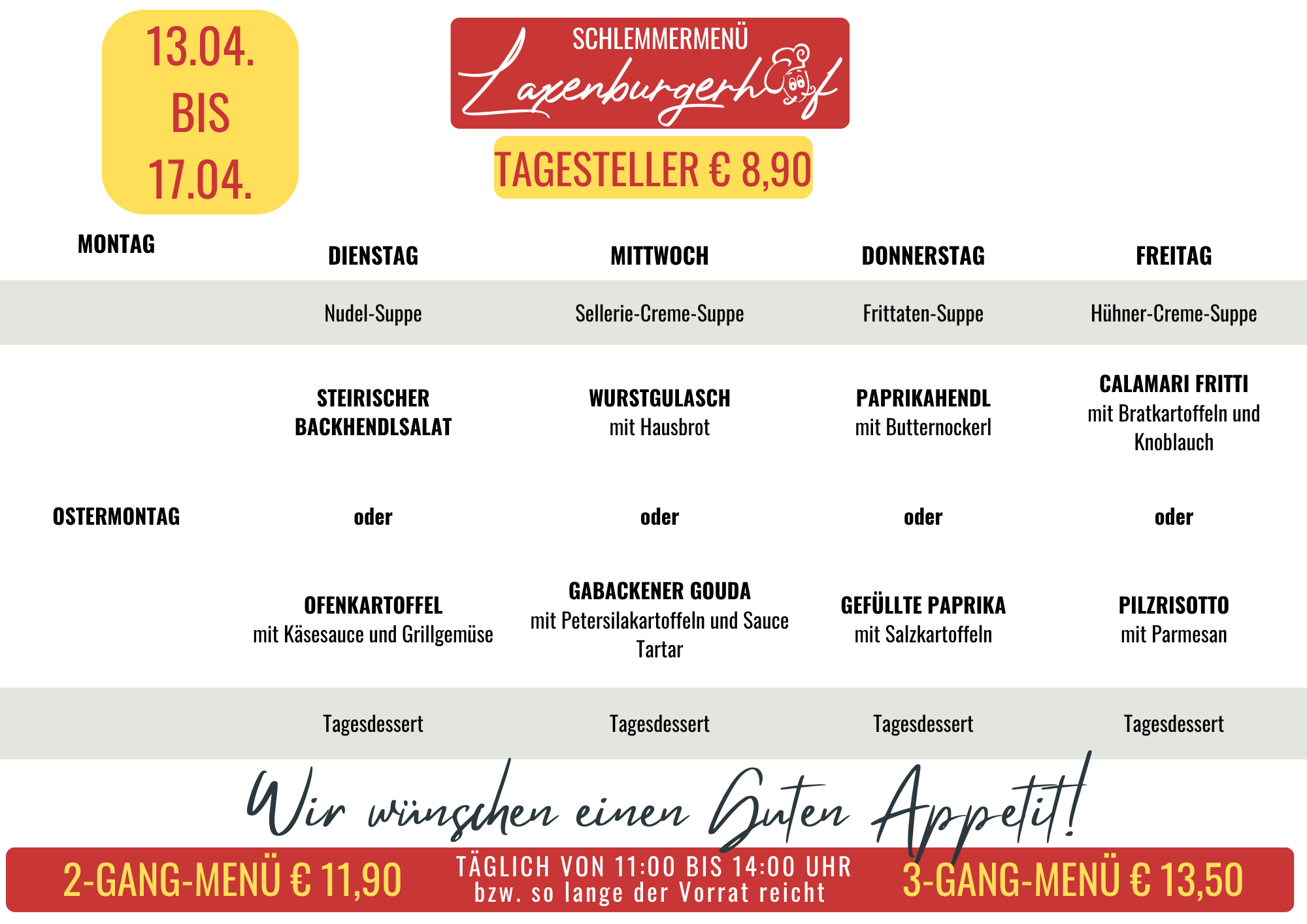 13.04.
BIS
17.04.

SCHLEMMERMENÜ
Laxenburgerhof

TAGESTELLER € 8,90

| MONTAG | DIENSTAG | MITTWOCH | DONNERSTAG | FREITAG |
|---|---|---|---|---|
| | Nudel-Suppe | Sellerie-Creme-Suppe | Frittaten-Suppe | Hühner-Creme-Suppe |
| | STEIRISCHER BACKHENDLSALAT | WURSTGULASCH mit Hausbrot | PAPRIKAHENDL mit Butternockerl | CALAMARI FRITTI mit Bratkartoffeln und Knoblauch |
| OSTERMONTAG | oder | oder | oder | oder |
| | OFENKARTOFFEL mit Käsesauce und Grillgemüse | GABACKENER GOUDA mit Petersilakartoffeln und Sauce Tartar | GEFÜLLTE PAPRIKA mit Salzkartoffeln | PILZRISOTTO mit Parmesan |
| | Tagesdessert | Tagesdessert | Tagesdessert | Tagesdessert |

Wir wünschen einen Guten Appetit!

2-GANG-MENÜ € 11,90

TÄGLICH VON 11:00 BIS 14:00 UHR
bzw. so lange der Vorrat reicht

3-GANG-MENÜ € 13,50